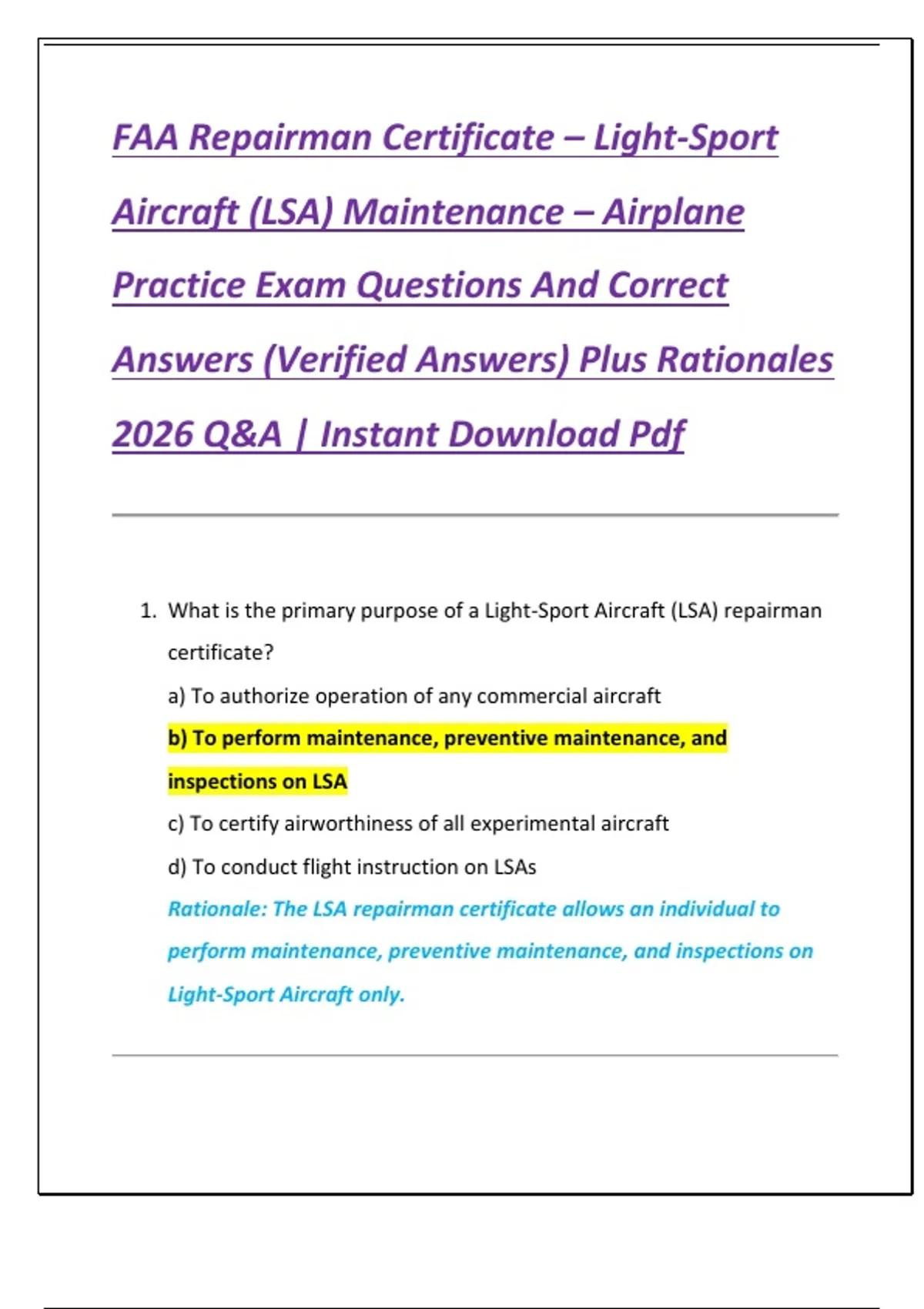 FAA Repairman Certificate – Light-Sport Aircraft (LSA) Maintenance – Airplane Practice Exam Questions And Correct Answers (Verified Answers) Plus Rationales 2026 Q&A | Instant Download Pdf

1. What is the primary purpose of a Light-Sport Aircraft (LSA) repairman certificate?

a) To authorize operation of any commercial aircraft

b) To perform maintenance, preventive maintenance, and inspections on LSA

c) To certify airworthiness of all experimental aircraft

d) To conduct flight instruction on LSAs

Rationale: The LSA repairman certificate allows an individual to perform maintenance, preventive maintenance, and inspections on Light-Sport Aircraft only.